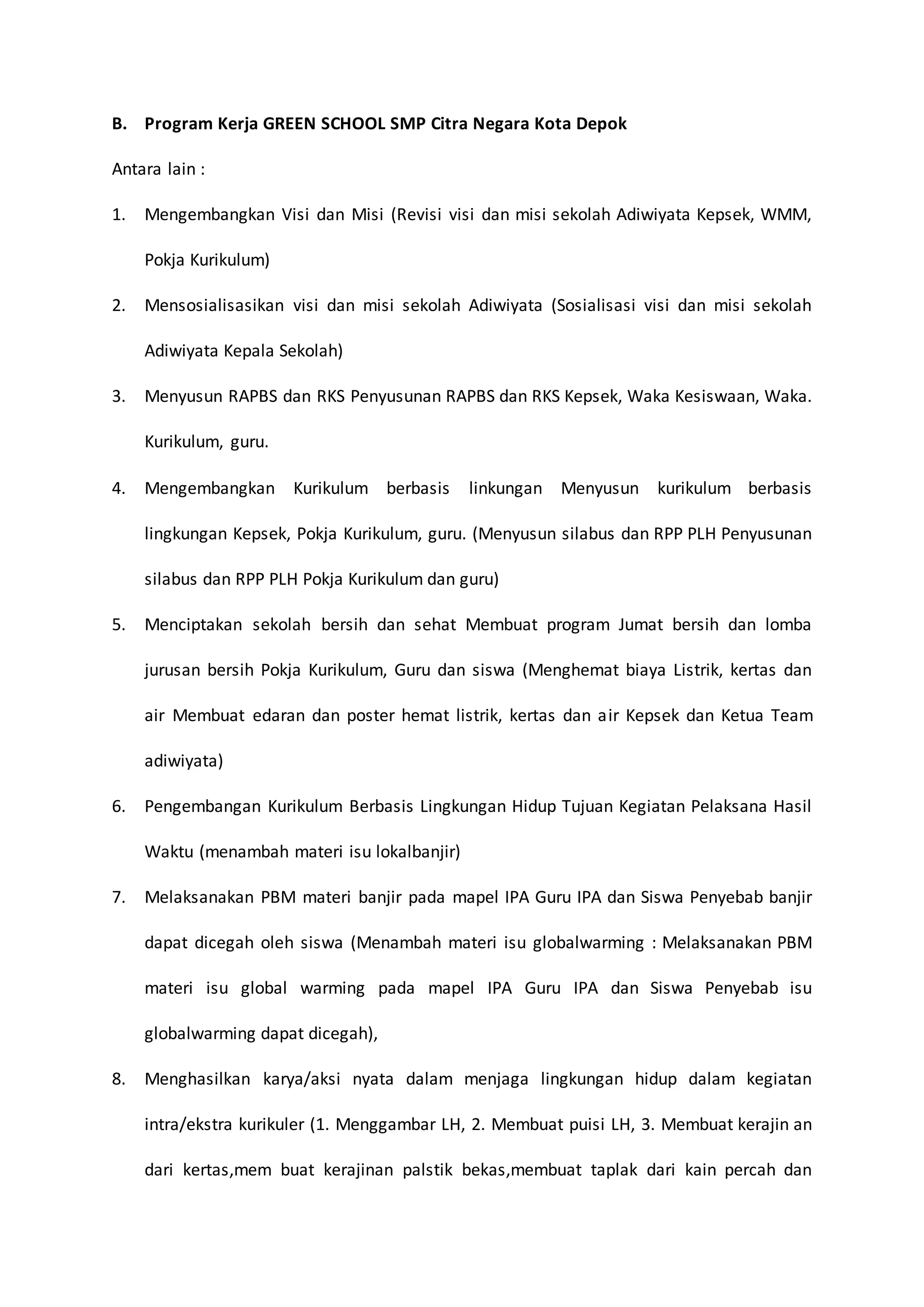 B. Program Kerja GREEN SCHOOL SMP Citra Negara Kota Depok

Antara lain :

1. Mengembangkan Visi dan Misi (Revisi visi dan misi sekolah Adiwiyata Kepsek, WMM, Pokja Kurikulum)

2. Mensosialisasikan visi dan misi sekolah Adiwiyata (Sosialisasi visi dan misi sekolah Adiwiyata Kepala Sekolah)

3. Menyusun RAPBS dan RKS Penyusunan RAPBS dan RKS Kepsek, Waka Kesiswaan, Waka. Kurikulum, guru.

4. Mengembangkan Kurikulum berbasis linkungan Menyusun kurikulum berbasis lingkungan Kepsek, Pokja Kurikulum, guru. (Menyusun silabus dan RPP PLH Penyusunan silabus dan RPP PLH Pokja Kurikulum dan guru)

5. Menciptakan sekolah bersih dan sehat Membuat program Jumat bersih dan lomba jurusan bersih Pokja Kurikulum, Guru dan siswa (Menghemat biaya Listrik, kertas dan air Membuat edaran dan poster hemat listrik, kertas dan air Kepsek dan Ketua Team adiwiyata)

6. Pengembangan Kurikulum Berbasis Lingkungan Hidup Tujuan Kegiatan Pelaksana Hasil Waktu (menambah materi isu lokalbanjir)

7. Melaksanakan PBM materi banjir pada mapel IPA Guru IPA dan Siswa Penyebab banjir dapat dicegah oleh siswa (Menambah materi isu globalwarming : Melaksanakan PBM materi isu global warming pada mapel IPA Guru IPA dan Siswa Penyebab isu globalwarming dapat dicegah),

8. Menghasilkan karya/aksi nyata dalam menjaga lingkungan hidup dalam kegiatan intra/ekstra kurikuler (1. Menggambar LH, 2. Membuat puisi LH, 3. Membuat kerajin an dari kertas,mem buat kerajinan palstik bekas,membuat taplak dari kain percah dan